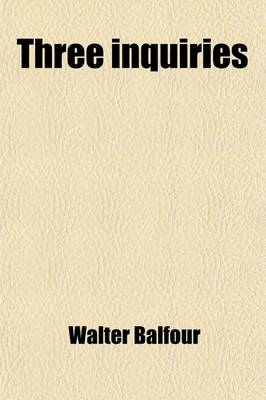 Three inquiries

Walter Balfour